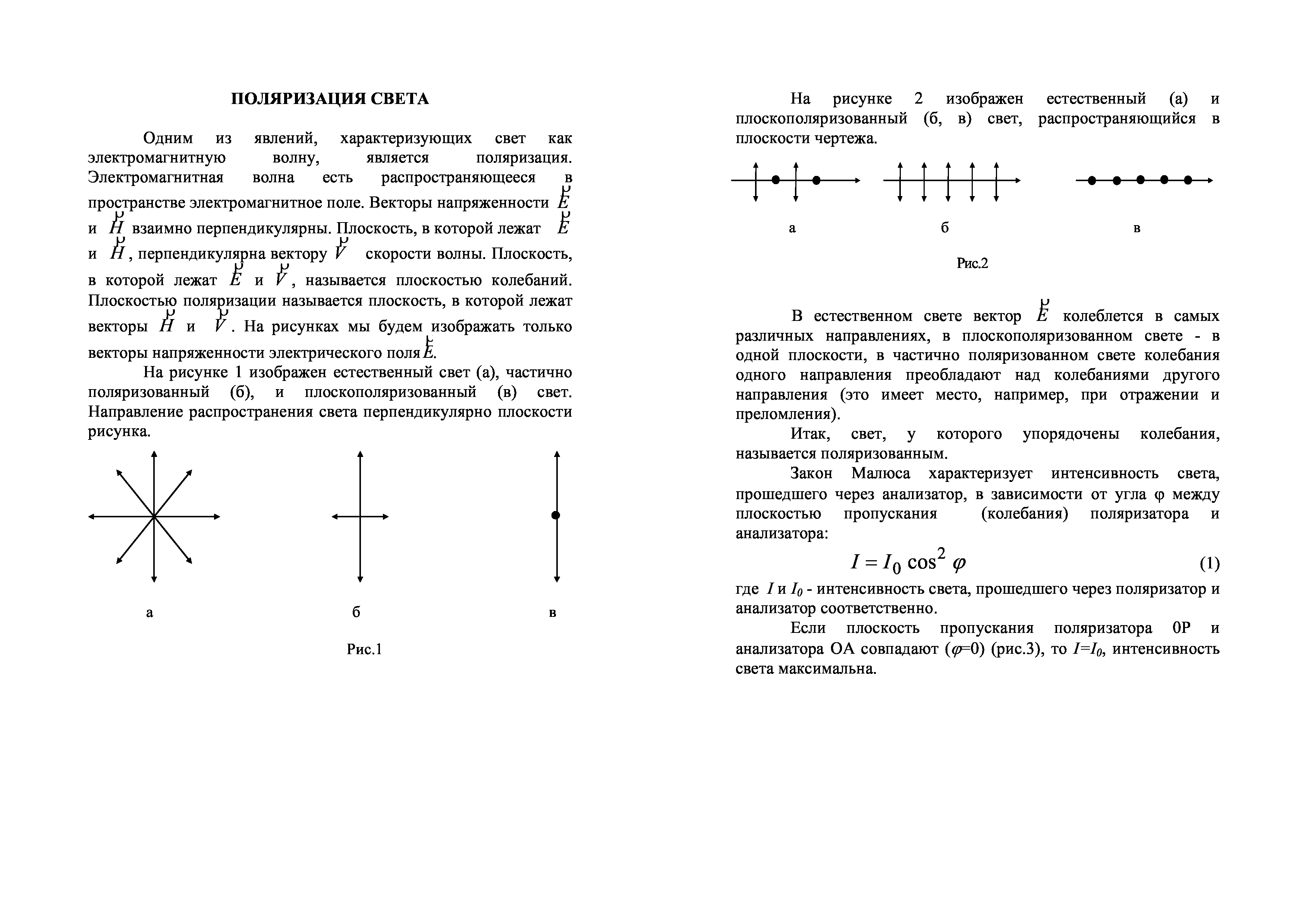 ПОЛЯРИЗАЦИЯ СВЕТА

Одним из явлений, характеризующих свет как электромагнитную волну, является поляризация. Электромагнитная волна есть распространяющееся в пространстве электромагнитное поле. Векторы напряженности $\vec{E}$ и $\vec{H}$ взаимно перпендикулярны. Плоскость, в которой лежат $\vec{E}$ и $\vec{H}$, перпендикулярна вектору $\vec{V}$ скорости волны. Плоскость, в которой лежат $\vec{E}$ и $\vec{V}$, называется плоскостью колебаний. Плоскостью поляризации называется плоскость, в которой лежат векторы $\vec{H}$ и $\vec{V}$. На рисунках мы будем изображать только векторы напряженности электрического поля $\vec{E}$.

На рисунке 1 изображен естественный свет (а), частично поляризованный (б), и плоскополяризованный (в) свет. Направление распространения света перпендикулярно плоскости рисунка.

а

б

в

Рис.1

На рисунке 2 изображен естественный (а) и плоскополяризованный (б, в) свет, распространяющийся в плоскости чертежа.

а

б

в

Рис.2

В естественном свете вектор $\vec{E}$ колеблется в самых различных направлениях, в плоскополяризованном свете - в одной плоскости, в частично поляризованном свете колебания одного направления преобладают над колебаниями другого направления (это имеет место, например, при отражении и преломления).

Итак, свет, у которого упорядочены колебания, называется поляризованным.

Закон Малюса характеризует интенсивность света, прошедшего через анализатор, в зависимости от угла φ между плоскостью пропускания (колебания) поляризатора и анализатора:

$I = I_0 \cos^2 \varphi$ (1)

где $I$ и $I_0$ - интенсивность света, прошедшего через поляризатор и анализатор соответственно.

Если плоскость пропускания поляризатора 0Р и анализатора ОА совпадают ($\varphi$=0) (рис.3), то $I$=$I_0$, интенсивность света максимальна.